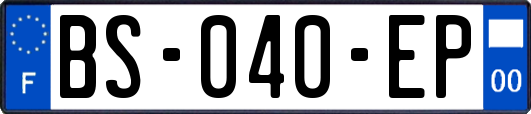 F

BS-040-EP

00